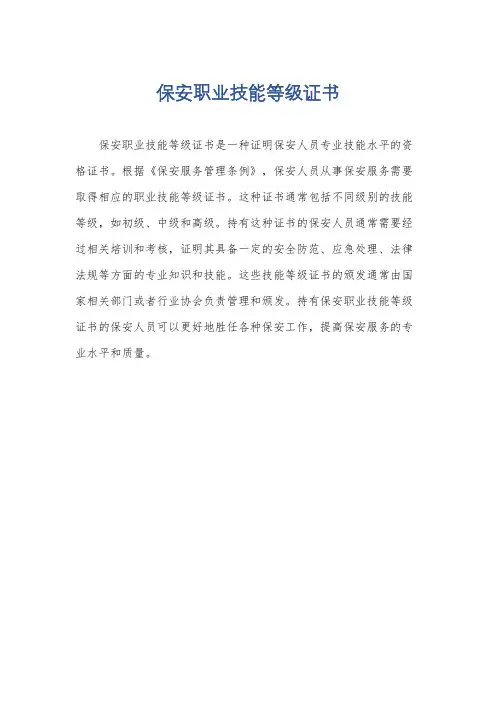 保安职业技能等级证书

保安职业技能等级证书是一种证明保安人员专业技能水平的资格证书。根据《保安服务管理条例》，保安人员从事保安服务需要取得相应的职业技能等级证书。这种证书通常包括不同级别的技能等级，如初级、中级和高级。持有这种证书的保安人员通常需要经过相关培训和考核，证明其具备一定的安全防范、应急处理、法律法规等方面的专业知识和技能。这些技能等级证书的颁发通常由国家相关部门或者行业协会负责管理和颁发。持有保安职业技能等级证书的保安人员可以更好地胜任各种保安工作，提高保安服务的专业水平和质量。